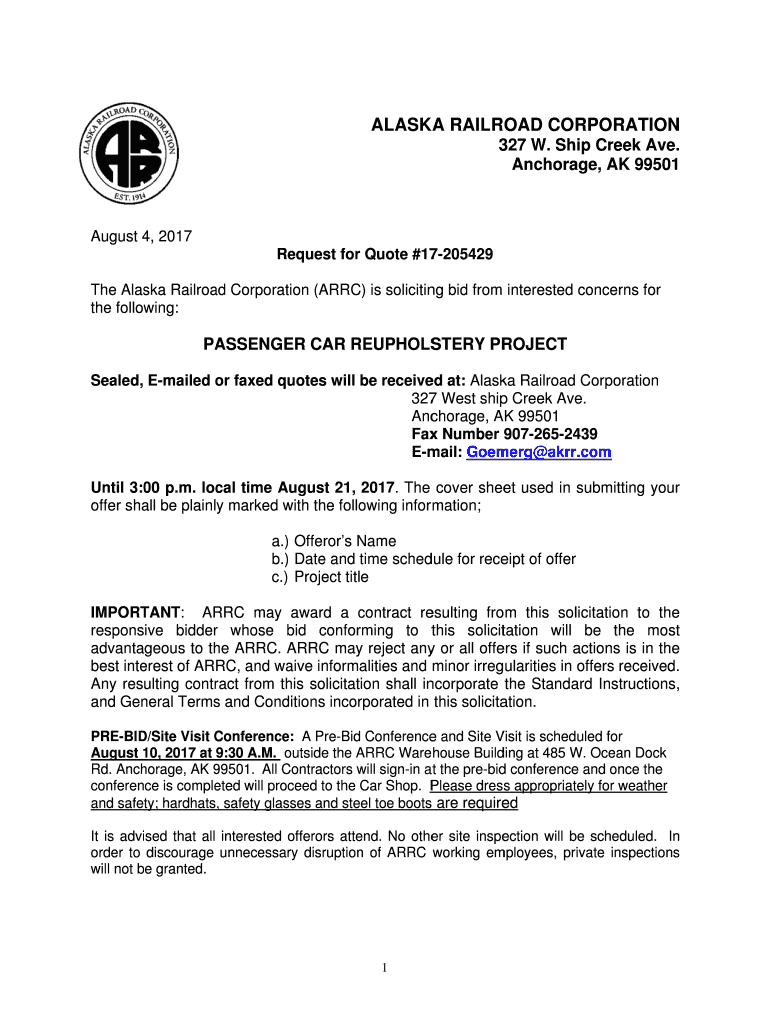 ALASKA RAILROAD CORPORATION
ARR
EST. 1914

ALASKA RAILROAD CORPORATION
327 W. Ship Creek Ave.
Anchorage, AK 99501

August 4, 2017

Request for Quote #17-205429

The Alaska Railroad Corporation (ARRC) is soliciting bid from interested concerns for the following:

PASSENGER CAR REUPHOLSTERY PROJECT

Sealed, E-mailed or faxed quotes will be received at: Alaska Railroad Corporation
327 West ship Creek Ave.
Anchorage, AK 99501
Fax Number 907-265-2439
E-mail: Goemerg@akrr.com

Until 3:00 p.m. local time August 21, 2017. The cover sheet used in submitting your offer shall be plainly marked with the following information;

a.) Offeror's Name
b.) Date and time schedule for receipt of offer
c.) Project title

IMPORTANT: ARRC may award a contract resulting from this solicitation to the responsive bidder whose bid conforming to this solicitation will be the most advantageous to the ARRC. ARRC may reject any or all offers if such actions is in the best interest of ARRC, and waive informalities and minor irregularities in offers received. Any resulting contract from this solicitation shall incorporate the Standard Instructions, and General Terms and Conditions incorporated in this solicitation.

PRE-BID/Site Visit Conference: A Pre-Bid Conference and Site Visit is scheduled for August 10, 2017 at 9:30 A.M. outside the ARRC Warehouse Building at 485 W. Ocean Dock Rd. Anchorage, AK 99501. All Contractors will sign-in at the pre-bid conference and once the conference is completed will proceed to the Car Shop. Please dress appropriately for weather and safety; hardhats, safety glasses and steel toe boots are required

It is advised that all interested offerors attend. No other site inspection will be scheduled. In order to discourage unnecessary disruption of ARRC working employees, private inspections will not be granted.

1